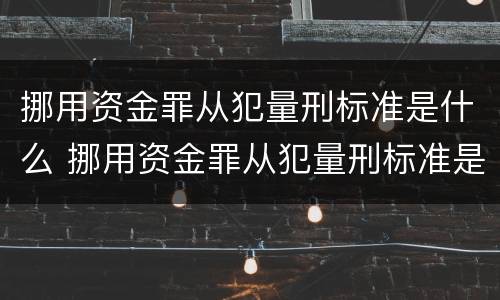 挪用资金罪从犯量刑标准是什么 挪用资金罪从犯量刑标准是